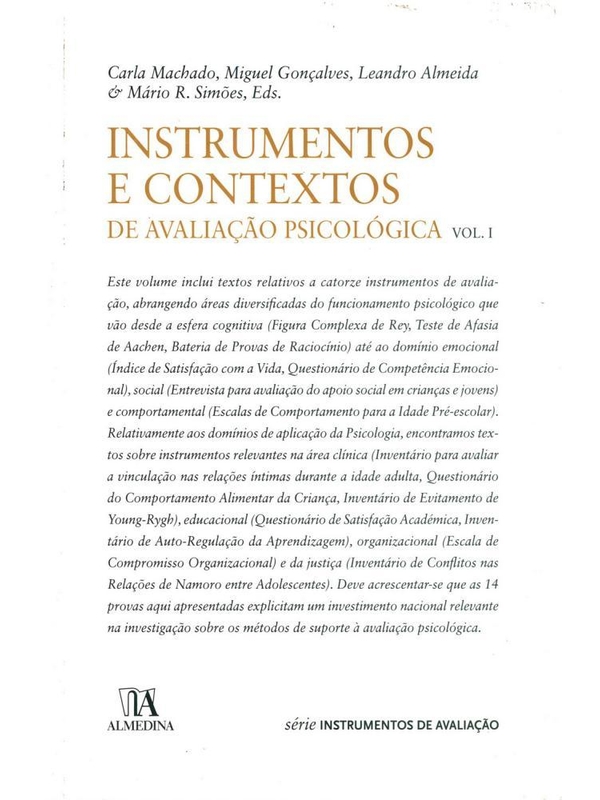 Carla Machado, Miguel Gonçalves, Leandro Almeida & Mário R. Simões, Eds.

INSTRUMENTOS E CONTEXTOS
DE AVALIAÇÃO PSICOLÓGICA VOL. I

Este volume inclui textos relativos a catorze instrumentos de avaliação, abrangendo áreas diversificadas do funcionamento psicológico que vão desde a esfera cognitiva (Figura Complexa de Rey, Teste de Afasia de Aachen, Bateria de Provas de Raciocínio) até ao domínio emocional (Índice de Satisfação com a Vida, Questionário de Competência Emocional), social (Entrevista para avaliação do apoio social em crianças e jovens) e comportamental (Escalas de Comportamento para a Idade Pré-escolar). Relativamente aos domínios de aplicação da Psicologia, encontramos textos sobre instrumentos relevantes na área clínica (Inventário para avaliar a vinculação nas relações íntimas durante a idade adulta, Questionário do Comportamento Alimentar da Criança, Inventário de Evitamento de Young-Rygh), educacional (Questionário de Satisfação Académica, Inventário de Auto-Regulação da Aprendizagem), organizacional (Escala de Compromisso Organizacional) e da justiça (Inventário de Conflitos nas Relações de Namoro entre Adolescentes). Deve acrescentar-se que as 14 provas aqui apresentadas explicitam um investimento nacional relevante na investigação sobre os métodos de suporte à avaliação psicológica.

ALMEDINA

série INSTRUMENTOS DE AVALIAÇÃO